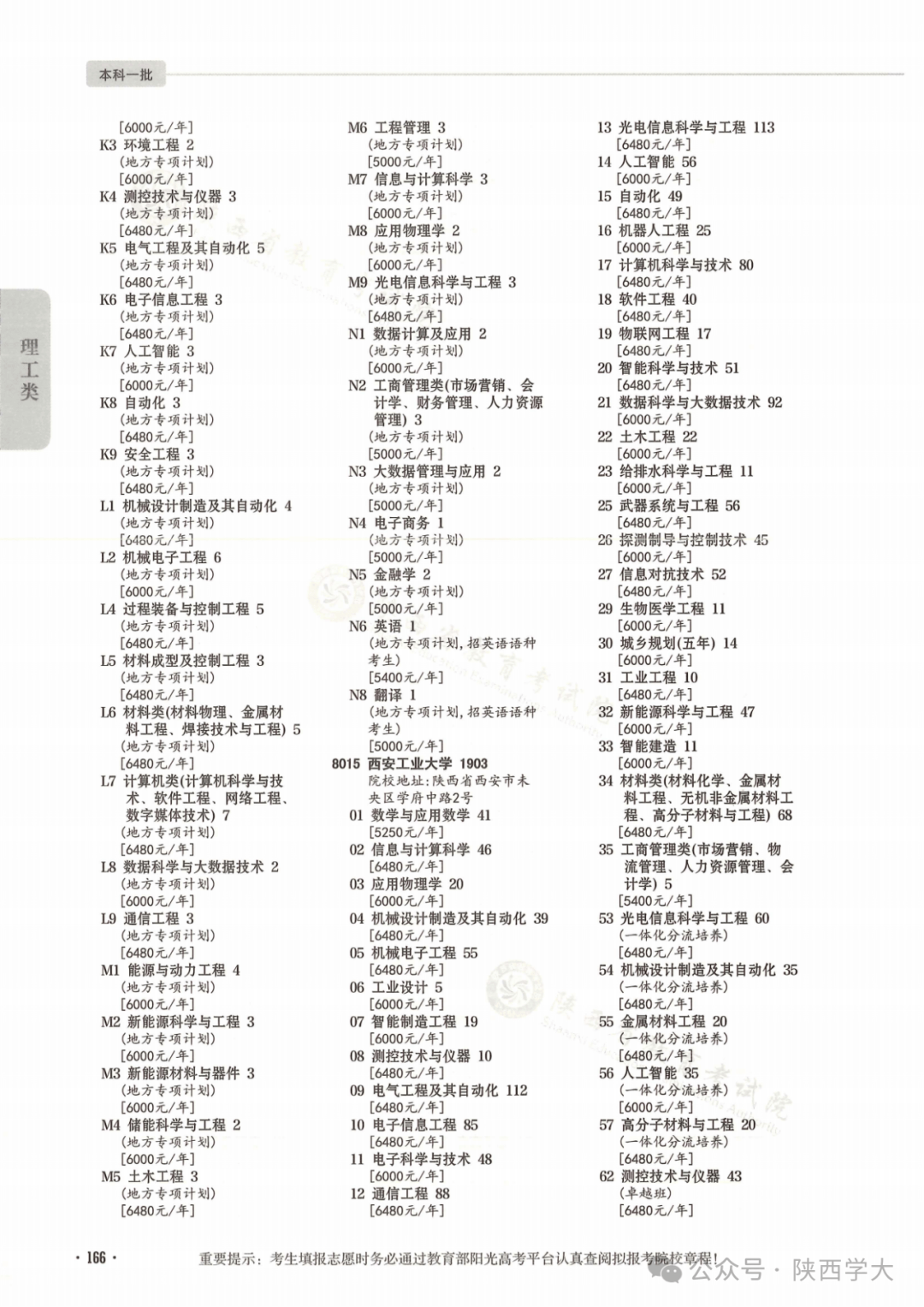 本科一批

理工类

[6000元/年]
K3 环境工程 2
(地方专项计划)
[6000元/年]
K4 测控技术与仪器 3
(地方专项计划)
[6480元/年]
K5 电气工程及其自动化 5
(地方专项计划)
[6480元/年]
K6 电子信息工程 3
(地方专项计划)
[6480元/年]
K7 人工智能 3
(地方专项计划)
[6000元/年]
K8 自动化 3
(地方专项计划)
[6480元/年]
K9 安全工程 3
(地方专项计划)
[6480元/年]
L1 机械设计制造及其自动化 4
(地方专项计划)
[6480元/年]
L2 机械电子工程 6
(地方专项计划)
[6000元/年]
L4 过程装备与控制工程 5
(地方专项计划)
[6480元/年]
L5 材料成型及控制工程 3
(地方专项计划)
[6480元/年]
L6 材料类(材料物理、金属材料工程、焊接技术与工程) 5
(地方专项计划)
[6480元/年]
L7 计算机类(计算机科学与技术、软件工程、网络工程、数字媒体技术) 7
(地方专项计划)
[6480元/年]
L8 数据科学与大数据技术 2
(地方专项计划)
[6000元/年]
L9 通信工程 3
(地方专项计划)
[6480元/年]
M1 能源与动力工程 4
(地方专项计划)
[6000元/年]
M2 新能源科学与工程 3
(地方专项计划)
[6000元/年]
M3 新能源材料与器件 3
(地方专项计划)
[6000元/年]
M4 储能科学与工程 2
(地方专项计划)
[6000元/年]
M5 土木工程 3
(地方专项计划)
[6480元/年]

M6 工程管理 3
(地方专项计划)
[5000元/年]
M7 信息与计算科学 3
(地方专项计划)
[6000元/年]
M8 应用物理学 2
(地方专项计划)
[6000元/年]
M9 光电信息科学与工程 3
(地方专项计划)
[6480元/年]
N1 数据计算及应用 2
(地方专项计划)
[6000元/年]
N2 工商管理类(市场营销、会计学、财务管理、人力资源管理) 3
(地方专项计划)
[5000元/年]
N3 大数据管理与应用 2
(地方专项计划)
[5000元/年]
N4 电子商务 1
(地方专项计划)
[5000元/年]
N5 金融学 2
(地方专项计划)
[5000元/年]
N6 英语 1
(地方专项计划,招英语语种考生)
[5400元/年]
N8 翻译 1
(地方专项计划,招英语语种考生)
[5000元/年]
8015 西安工业大学 1903
院校地址:陕西省西安市未央区学府中路2号
01 数学与应用数学 41
[5250元/年]
02 信息与计算科学 46
[6480元/年]
03 应用物理学 20
[6000元/年]
04 机械设计制造及其自动化 39
[6480元/年]
05 机械电子工程 55
[6480元/年]
06 工业设计 5
[6000元/年]
07 智能制造工程 19
[6000元/年]
08 测控技术与仪器 10
[6480元/年]
09 电气工程及其自动化 112
[6480元/年]
10 电子信息工程 85
[6480元/年]
11 电子科学与技术 48
[6000元/年]
12 通信工程 88
[6480元/年]

13 光电信息科学与工程 113
[6480元/年]
14 人工智能 56
[6000元/年]
15 自动化 49
[6480元/年]
16 机器人工程 25
[6000元/年]
17 计算机科学与技术 80
[6480元/年]
18 软件工程 40
[6480元/年]
19 物联网工程 17
[6480元/年]
20 智能科学与技术 51
[6480元/年]
21 数据科学与大数据技术 92
[6000元/年]
22 土木工程 22
[6000元/年]
23 给排水科学与工程 11
[6000元/年]
25 武器系统与工程 56
[6480元/年]
26 探测制导与控制技术 45
[6000元/年]
27 信息对抗技术 52
[6480元/年]
29 生物医学工程 11
[6000元/年]
30 城乡规划(五年) 14
[6000元/年]
31 工业工程 10
[6480元/年]
32 新能源科学与工程 47
[6000元/年]
33 智能建造 11
[6000元/年]
34 材料类(材料化学、金属材料工程、无机非金属材料工程、高分子材料与工程) 68
[6480元/年]
35 工商管理类(市场营销、物流管理、人力资源管理、会计学) 5
[5400元/年]
53 光电信息科学与工程 60
(一体化分流培养)
[6480元/年]
54 机械设计制造及其自动化 35
(一体化分流培养)
[6480元/年]
55 金属材料工程 20
(一体化分流培养)
[6480元/年]
56 人工智能 35
(一体化分流培养)
[6000元/年]
57 高分子材料与工程 20
(一体化分流培养)
[6480元/年]
62 测控技术与仪器 43
(卓越班)
[6480元/年]

· 166 ·
重要提示:考生填报志愿时务必通过教育部阳光高考平台认真查阅拟报考院校章程!
公众号 · 陕西学大